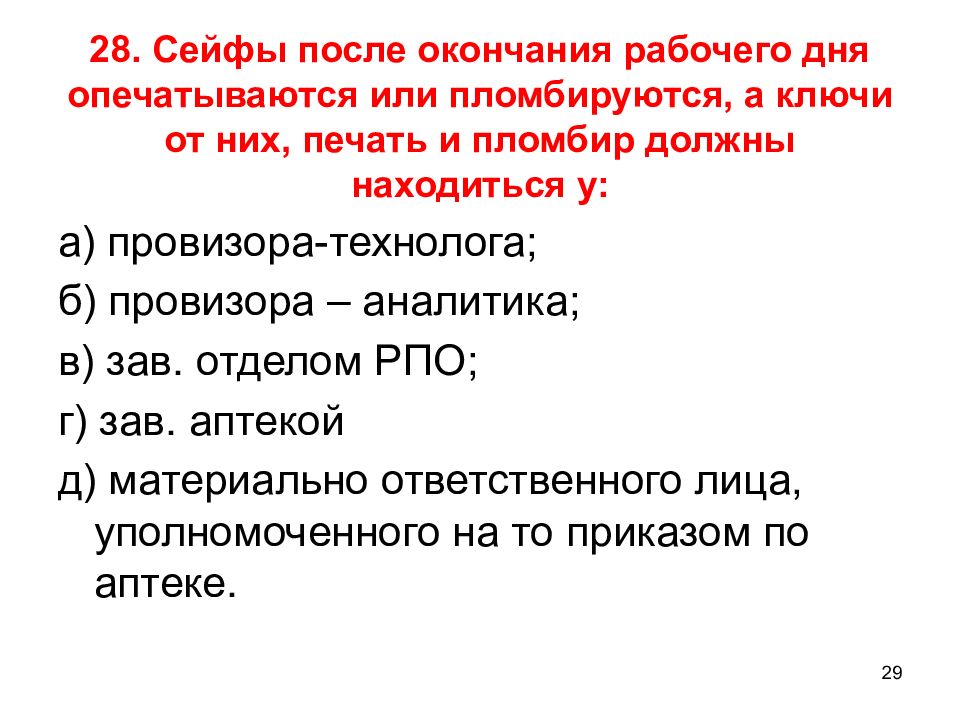 28. Сейфы после окончания рабочего дня опечатываются или пломбируются, а ключи от них, печать и пломбир должны находиться у:

а) провизора-технолога;

б) провизора – аналитика;

в) зав. отделом РПО;

г) зав. аптекой

д) материально ответственного лица, уполномоченного на то приказом по аптеке.

29